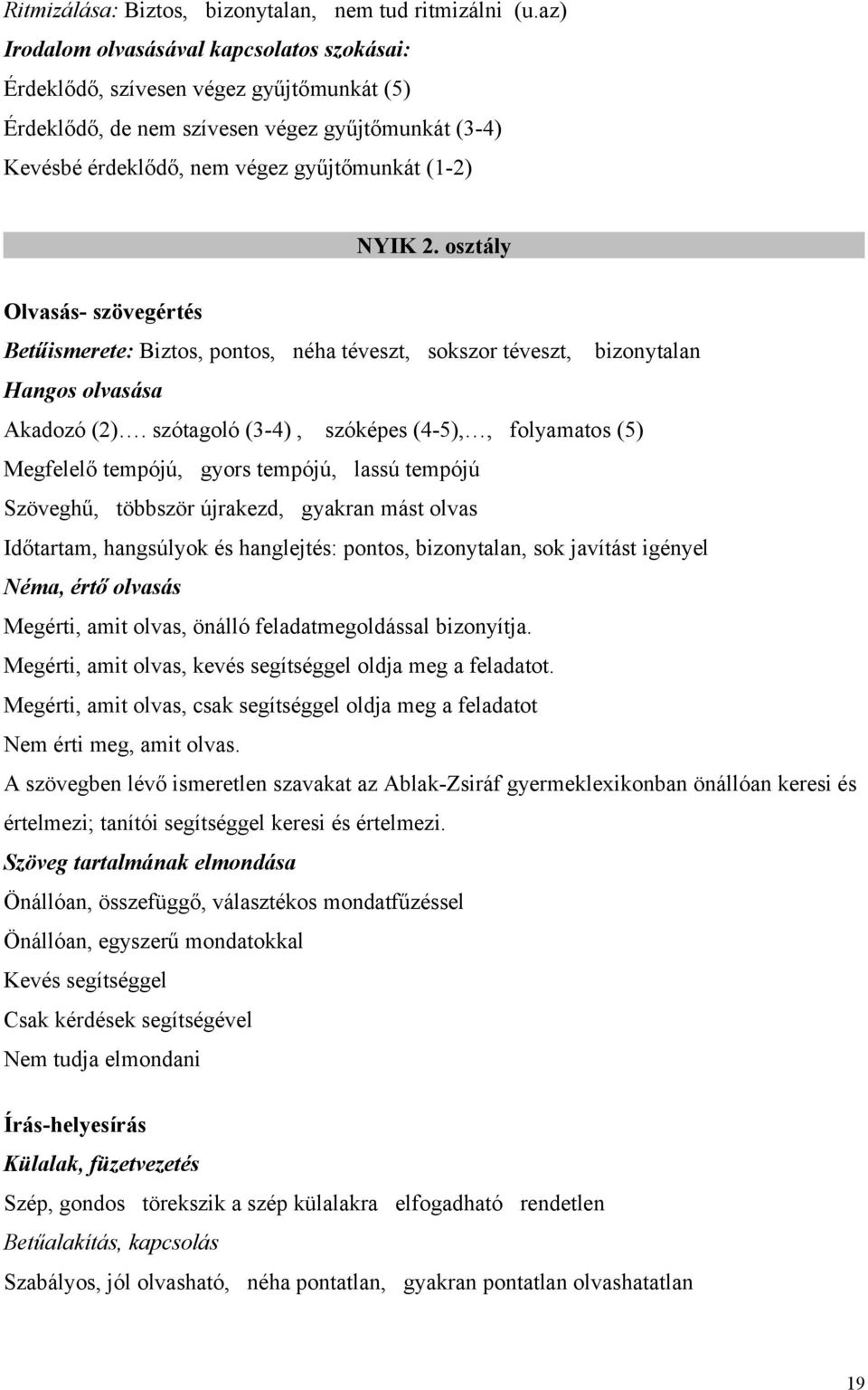 Ritmizálása: Biztos, bizonytalan, nem tud ritmizálni (u.az)
Irodalom olvasásával kapcsolatos szokásai:
Érdeklődő, szívesen végez gyűjtőmunkát (5)
Érdeklődő, de nem szívesen végez gyűjtőmunkát (3-4)
Kevésbé érdeklődő, nem végez gyűjtőmunkát (1-2)

NYIK 2. osztály

Olvasás- szövegértés
Betűismerete: Biztos, pontos, néha téveszt, sokszor téveszt, bizonytalan
Hangos olvasása
Akadozó (2)…. szótagoló (3-4) , szóképes (4-5),…, folyamatos (5)
Megfelelő tempójú, gyors tempójú, lassú tempójú
Szöveghű, többször újrakezd, gyakran mást olvas
Időtartam, hangsúlyok és hanglejtés: pontos, bizonytalan, sok javítást igényel
Néma, értő olvasás
Megérti, amit olvas, önálló feladatmegoldással bizonyítja.
Megérti, amit olvas, kevés segítséggel oldja meg a feladatot.
Megérti, amit olvas, csak segítséggel oldja meg a feladatot
Nem érti meg, amit olvas.
A szövegben lévő ismeretlen szavakat az Ablak-Zsiráf gyermeklexikonban önállóan keresi és értelmezi; tanítói segítséggel keresi és értelmezi.
Szöveg tartalmának elmondása
Önállóan, összefüggő, választékos mondatfűzéssel
Önállóan, egyszerű mondatokkal
Kevés segítséggel
Csak kérdések segítségével
Nem tudja elmondani

Írás-helyesírás
Külalak, füzetvezetés
Szép, gondos törekszik a szép külalakra elfogadható rendetlen
Betűalakítás, kapcsolás
Szabályos, jól olvasható, néha pontatlan, gyakran pontatlan olvashatatlan

19